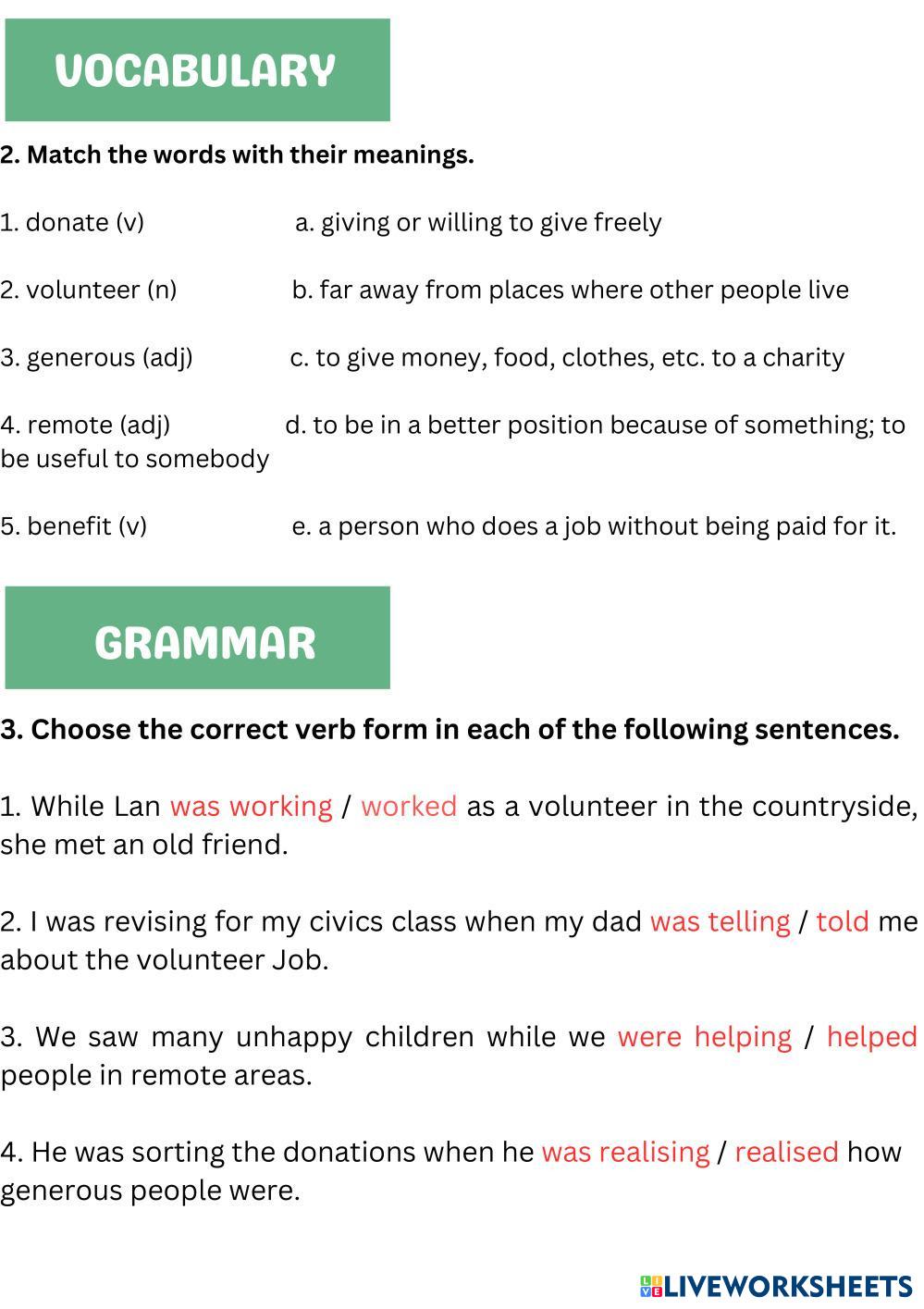 VOCABULARY

2. Match the words with their meanings.

1. donate (v) a. giving or willing to give freely

2. volunteer (n) b. far away from places where other people live

3. generous (adj) c. to give money, food, clothes, etc. to a charity

4. remote (adj) d. to be in a better position because of something; to be useful to somebody

5. benefit (v) e. a person who does a job without being paid for it.

GRAMMAR

3. Choose the correct verb form in each of the following sentences.

1. While Lan was working / worked as a volunteer in the countryside, she met an old friend.

2. I was revising for my civics class when my dad was telling / told me about the volunteer Job.

3. We saw many unhappy children while we were helping / helped people in remote areas.

4. He was sorting the donations when he was realising / realised how generous people were.

LIVEWORKSHEETS